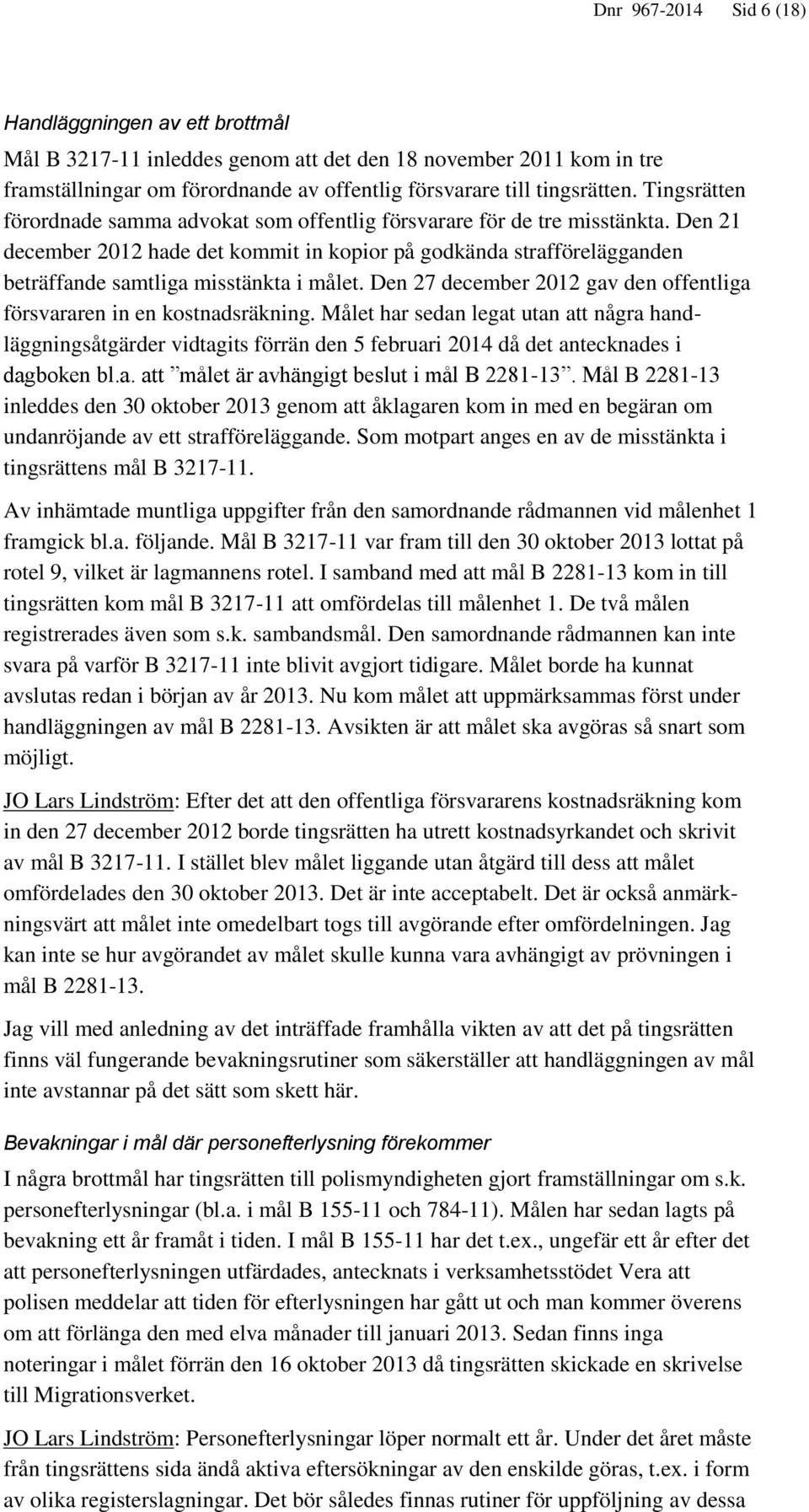 Dnr 967-2014 Sid 6 (18)

Handläggningen av ett brottmål

Mål B 3217-11 inleddes genom att det den 18 november 2011 kom in tre framställningar om förordnande av offentlig försvarare till tingsrätten. Tingsrätten förordnade samma advokat som offentlig försvarare för de tre misstänkta. Den 21 december 2012 hade det kommit in kopior på godkända strafförelägganden beträffande samtliga misstänkta i målet. Den 27 december 2012 gav den offentliga försvararen in en kostnadsräkning. Målet har sedan legat utan att några handläggningsåtgärder vidtagits förrän den 5 februari 2014 då det antecknades i dagboken bl.a. att ”målet är avhängigt beslut i mål B 2281-13”. Mål B 2281-13 inleddes den 30 oktober 2013 genom att åklagaren kom in med en begäran om undanröjande av ett strafföreläggande. Som motpart anges en av de misstänkta i tingsrättens mål B 3217-11.

Av inhämtade muntliga uppgifter från den samordnande rådmannen vid målenhet 1 framgick bl.a. följande. Mål B 3217-11 var fram till den 30 oktober 2013 lottat på rotel 9, vilket är lagmannens rotel. I samband med att mål B 2281-13 kom in till tingsrätten kom mål B 3217-11 att omfördelas till målenhet 1. De två målen registrerades även som s.k. sambandsmål. Den samordnande rådmannen kan inte svara på varför B 3217-11 inte blivit avgjort tidigare. Målet borde ha kunnat avslutas redan i början av år 2013. Nu kom målet att uppmärksammas först under handläggningen av mål B 2281-13. Avsikten är att målet ska avgöras så snart som möjligt.

JO Lars Lindström: Efter det att den offentliga försvararens kostnadsräkning kom in den 27 december 2012 borde tingsrätten ha utrett kostnadsyrkandet och skrivit av mål B 3217-11. I stället blev målet liggande utan åtgärd till dess att målet omfördelades den 30 oktober 2013. Det är inte acceptabelt. Det är också anmärkningsvärt att målet inte omedelbart togs till avgörande efter omfördelningen. Jag kan inte se hur avgörandet av målet skulle kunna vara avhängigt av prövningen i mål B 2281-13.

Jag vill med anledning av det inträffade framhålla vikten av att det på tingsrätten finns väl fungerande bevakningsrutiner som säkerställer att handläggningen av mål inte avstannar på det sätt som skett här.

Bevakningar i mål där personefterlysning förekommer

I några brottmål har tingsrätten till polismyndigheten gjort framställningar om s.k. personefterlysningar (bl.a. i mål B 155-11 och 784-11). Målen har sedan lagts på bevakning ett år framåt i tiden. I mål B 155-11 har det t.ex., ungefär ett år efter det att personefterlysningen utfärdades, antecknats i verksamhetsstödet Vera att polisen meddelar att tiden för efterlysningen har gått ut och man kommer överens om att förlänga den med elva månader till januari 2013. Sedan finns inga noteringar i målet förrän den 16 oktober 2013 då tingsrätten skickade en skrivelse till Migrationsverket.

JO Lars Lindström: Personefterlysningar löper normalt ett år. Under det året måste från tingsrättens sida ändå aktiva eftersökningar av den enskilde göras, t.ex. i form av olika registerslagningar. Det bör således finnas rutiner för uppföljning av dessa